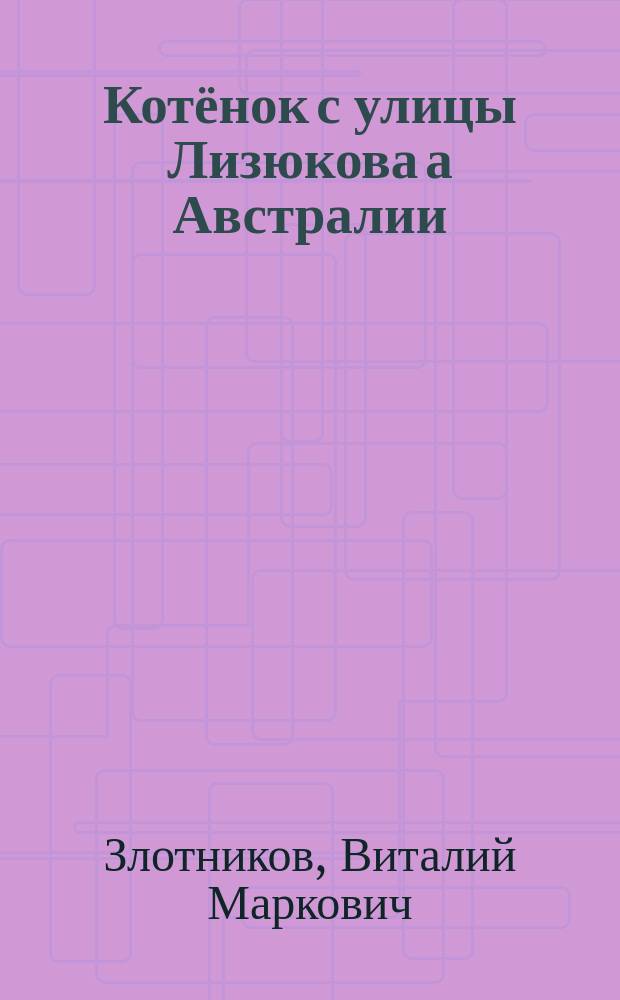 Котёнок с улицы Лизюкова а Австралии

Злотников, Виталий Маркович